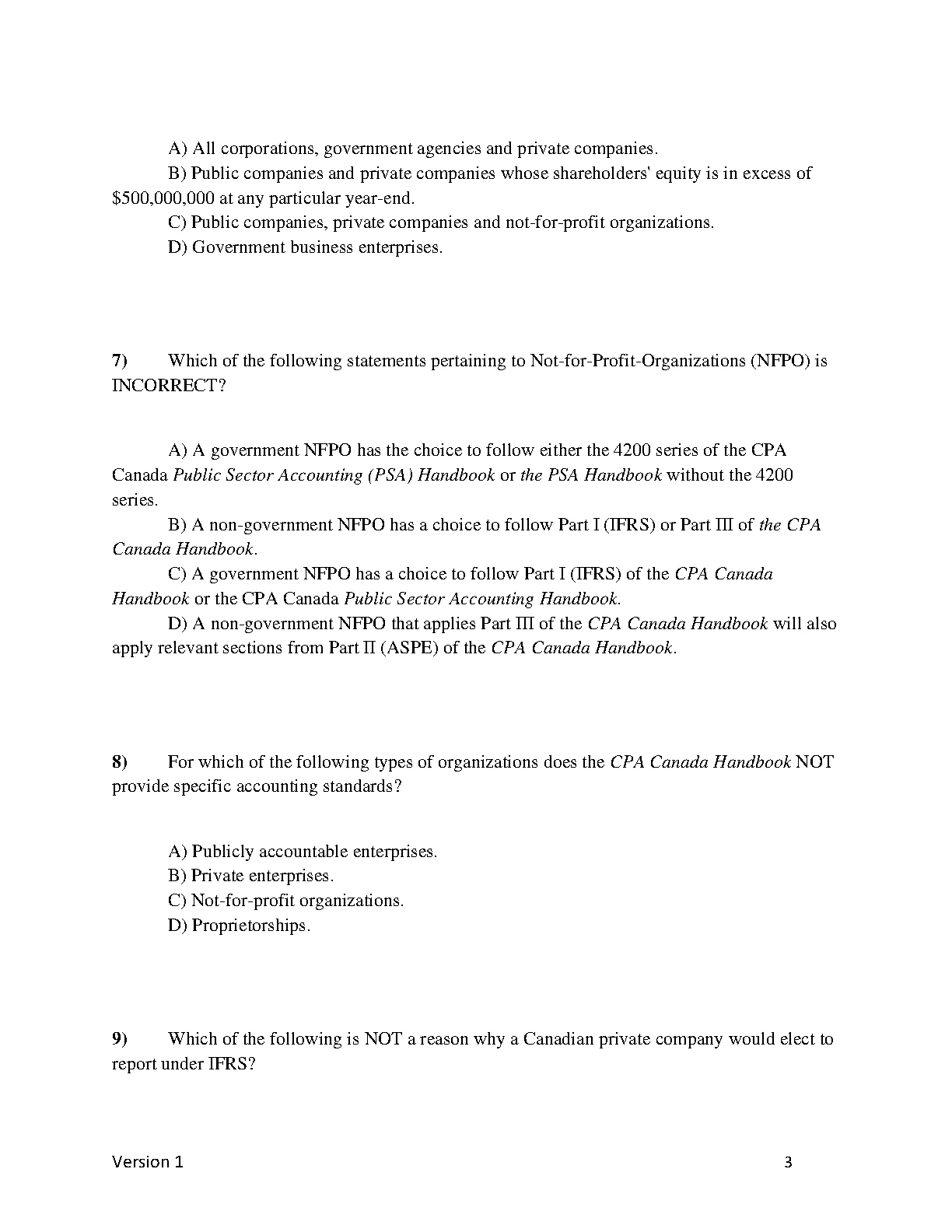 A) All corporations, government agencies and private companies.

B) Public companies and private companies whose shareholders' equity is in excess of \$500,000,000 at any particular year-end.

C) Public companies, private companies and not-for-profit organizations.

D) Government business enterprises.

7) Which of the following statements pertaining to Not-for-Profit-Organizations (NFPO) is INCORRECT?

A) A government NFPO has the choice to follow either the 4200 series of the CPA Canada Public Sector Accounting (PSA) Handbook or the PSA Handbook without the 4200 series.

B) A non-government NFPO has a choice to follow Part I (IFRS) or Part III of the CPA Canada Handbook.

C) A government NFPO has a choice to follow Part I (IFRS) of the CPA Canada Handbook or the CPA Canada Public Sector Accounting Handbook.

D) A non-government NFPO that applies Part III of the CPA Canada Handbook will also apply relevant sections from Part II (ASPE) of the CPA Canada Handbook.

8) For which of the following types of organizations does the CPA Canada Handbook NOT provide specific accounting standards?

A) Publicly accountable enterprises.

B) Private enterprises.

C) Not-for-profit organizations.

D) Proprietorships.

9) Which of the following is NOT a reason why a Canadian private company would elect to report under IFRS?

Version 1

3